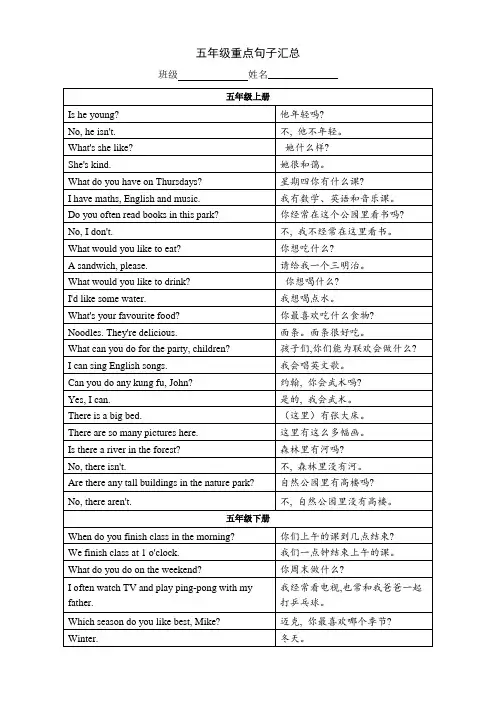 五年级重点句子汇总

班级____________姓名____________

| 五年级上册 | |
|---|---|
| Is he young? | 他年轻吗? |
| No, he isn't. | 不，他不年轻。 |
| What's she like? | 她什么样? |
| She's kind. | 她很和蔼。 |
| What do you have on Thursdays? | 星期四你有什么课? |
| I have maths, English and music. | 我有数学、英语和音乐课。 |
| Do you often read books in this park? | 你经常在这个公园里看书吗? |
| No, I don't. | 不，我不经常在这里看书。 |
| What would you like to eat? | 你想吃什么? |
| A sandwich, please. | 请给我一个三明治。 |
| What would you like to drink? | 你想喝什么? |
| I'd like some water. | 我想喝点水。 |
| What's your favourite food? | 你最喜欢吃什么食物? |
| Noodles. They're delicious. | 面条。面条很好吃。 |
| What can you do for the party, children? | 孩子们,你们能为联欢会做什么? |
| I can sing English songs. | 我会唱英文歌。 |
| Can you do any kung fu, John? | 约翰，你会武术吗? |
| Yes, I can. | 是的，我会武术。 |
| There is a big bed. | （这里）有张大床。 |
| There are so many pictures here. | 这里有这么多幅画。 |
| Is there a river in the forest? | 森林里有河吗? |
| No, there isn't. | 不，森林里没有河。 |
| Are there any tall buildings in the nature park? | 自然公园里有高楼吗? |
| No, there aren't. | 不，自然公园里没有高楼。 |
| 五年级下册 | |
| When do you finish class in the morning? | 你们上午的课到几点结束? |
| We finish class at 1 o'clock. | 我们一点钟结束上午的课。 |
| What do you do on the weekend? | 你周末做什么? |
| I often watch TV and play ping-pong with my father. | 我经常看电视,也常和我爸爸一起打乒乓球。 |
| Which season do you like best, Mike? | 迈克，你最喜欢哪个季节? |
| Winter. | 冬天。 |